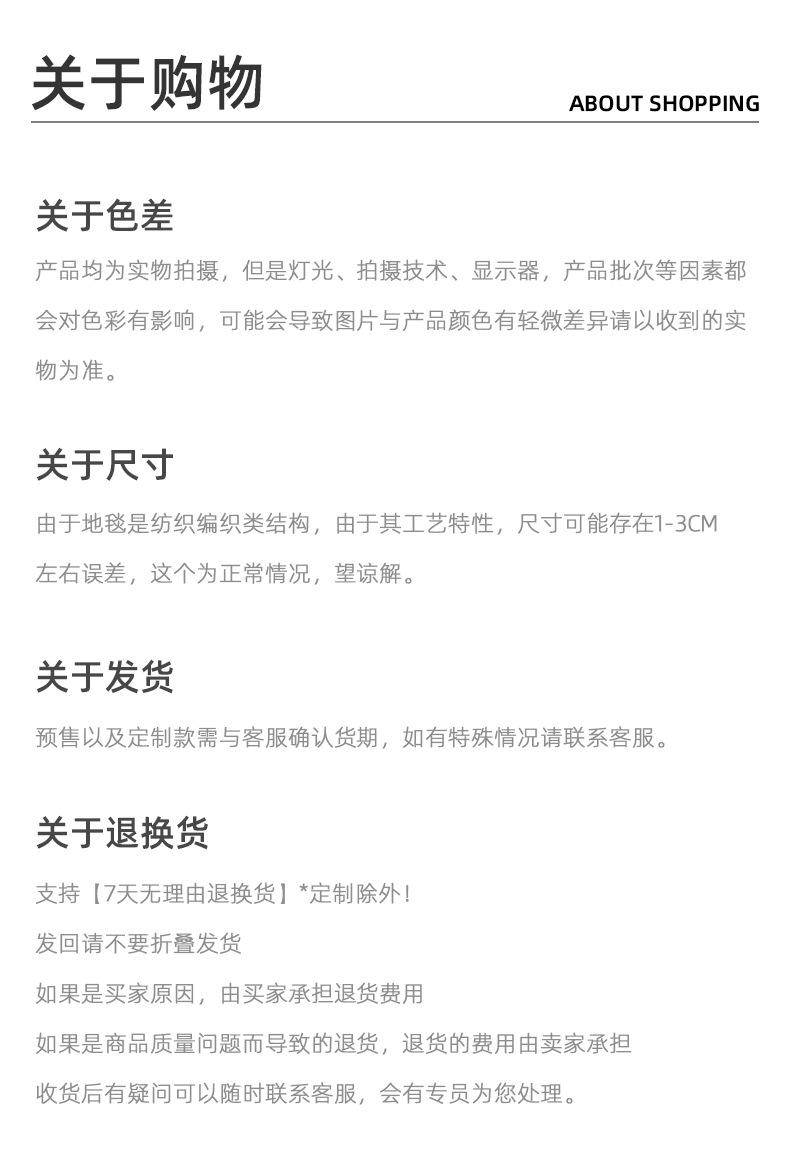 关于购物

ABOUT SHOPPING

关于色差

产品均为实物拍摄，但是灯光、拍摄技术、显示器，产品批次等因素都会对色彩有影响，可能会导致图片与产品颜色有轻微差异请以收到的实物为准。

关于尺寸

由于地毯是纺织编织类结构，由于其工艺特性，尺寸可能存在1-3CM左右误差，这个为正常情况，望谅解。

关于发货

预售以及定制款需与客服确认货期，如有特殊情况请联系客服。

关于退换货

支持【7天无理由退换货】*定制除外！

发回请不要折叠发货

如果是买家原因，由买家承担退货费用

如果是商品质量问题而导致的退货，退货的费用由卖家承担

收货后有疑问可以随时联系客服，会有专员为您处理。